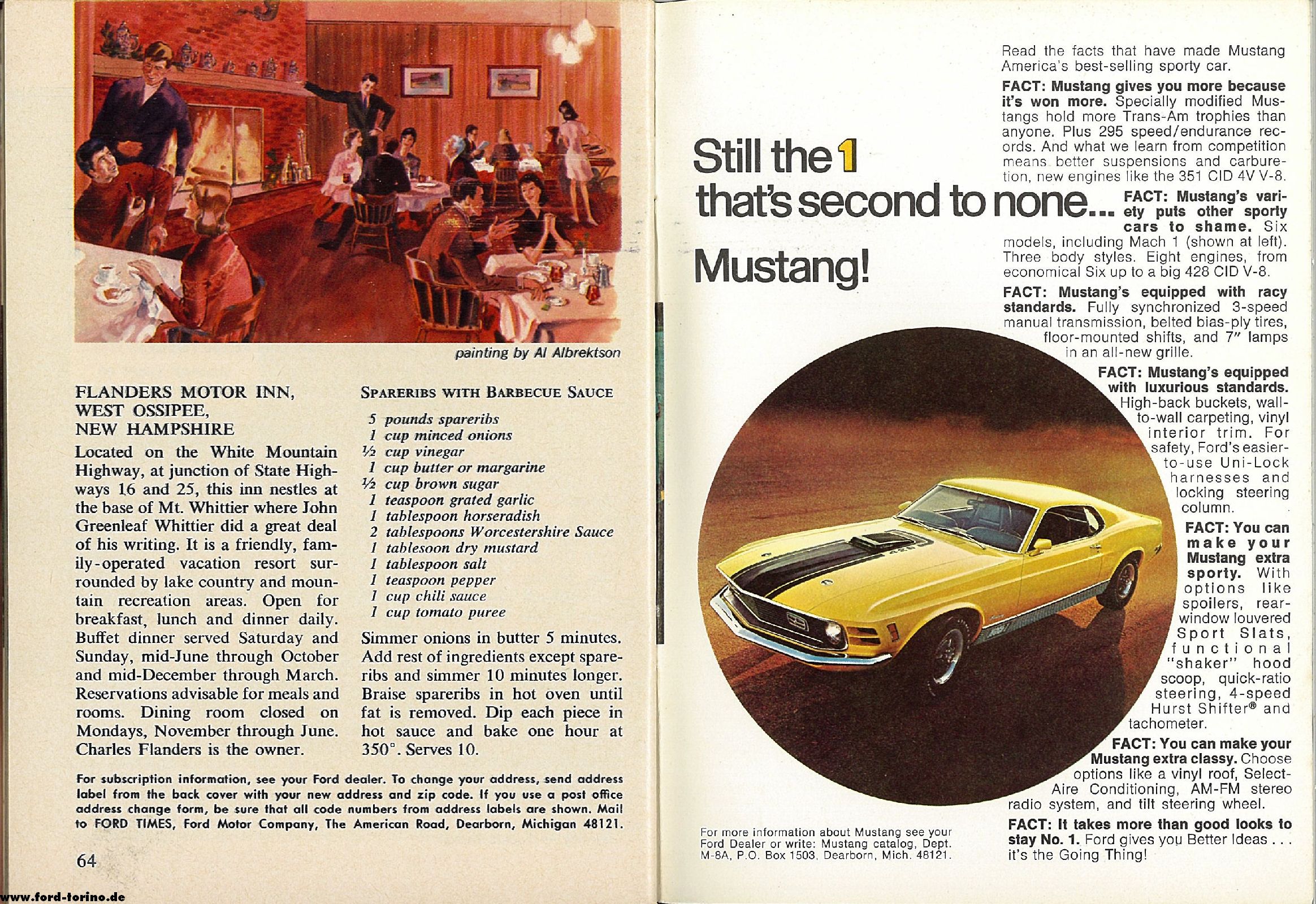 painting by Al Albrektson

FLANDERS MOTOR INN, WEST OSSIPEE, NEW HAMPSHIRE

Located on the White Mountain Highway, at junction of State Highways 16 and 25, this inn nestles at the base of Mt. Whittier where John Greenleaf Whittier did a great deal of his writing. It is a friendly, family-operated vacation resort surrounded by lake country and mountain recreation areas. Open for breakfast, lunch and dinner daily. Buffet dinner served Saturday and Sunday, mid-June through October and mid-December through March. Reservations advisable for meals and rooms. Dining room closed on Mondays, November through June. Charles Flanders is the owner.

SPARERIBS WITH BARBECUE SAUCE

5 pounds spareribs
1 cup minced onions
½ cup vinegar
1 cup butter or margarine
½ cup brown sugar
1 teaspoon grated garlic
1 tablespoon horseradish
2 tablespoons Worcestershire Sauce
1 tablesoon dry mustard
1 tablespoon salt
1 teaspoon pepper
1 cup chili sauce
1 cup tomato puree

Simmer onions in butter 5 minutes. Add rest of ingredients except spareribs and simmer 10 minutes longer. Braise spareribs in hot oven until fat is removed. Dip each piece in hot sauce and bake one hour at 350°. Serves 10.

For subscription information, see your Ford dealer. To change your address, send address label from the back cover with your new address and zip code. If you use a post office address change form, be sure that all code numbers from address labels are shown. Mail to FORD TIMES, Ford Motor Company, The American Road, Dearborn, Michigan 48121.

64

www.ford-torino.de

Still the 1 that's second to none... Mustang!

Read the facts that have made Mustang America's best-selling sporty car.

FACT: Mustang gives you more because it's won more. Specially modified Mustangs hold more Trans-Am trophies than anyone. Plus 295 speed/endurance records. And what we learn from competition means better suspensions and carburetion, new engines like the 351 CID 4V V-8.

FACT: Mustang's variety puts other sporty cars to shame. Six models, including Mach 1 (shown at left). Three body styles. Eight engines, from economical Six up to a big 428 CID V-8.

FACT: Mustang's equipped with racy standards. Fully synchronized 3-speed manual transmission, belted bias-ply tires, floor-mounted shifts, and 7" lamps in an all-new grille.

FACT: Mustang's equipped with luxurious standards. High-back buckets, wall-to-wall carpeting, vinyl interior trim. For safety, Ford's easier-to-use Uni-Lock harnesses and locking steering column.

FACT: You can make your Mustang extra sporty. With options like spoilers, rear-window louvered Sport Slats, functional "shaker" hood scoop, quick-ratio steering, 4-speed Hurst Shifter® and tachometer.

FACT: You can make your Mustang extra classy. Choose options like a vinyl roof, Select-Aire Conditioning, AM-FM stereo radio system, and tilt steering wheel.

FACT: It takes more than good looks to stay No. 1. Ford gives you Better Ideas . . . it's the Going Thing!

For more information about Mustang see your Ford Dealer or write: Mustang catalog, Dept. M-8A, P.O. Box 1503, Dearborn, Mich. 48121.